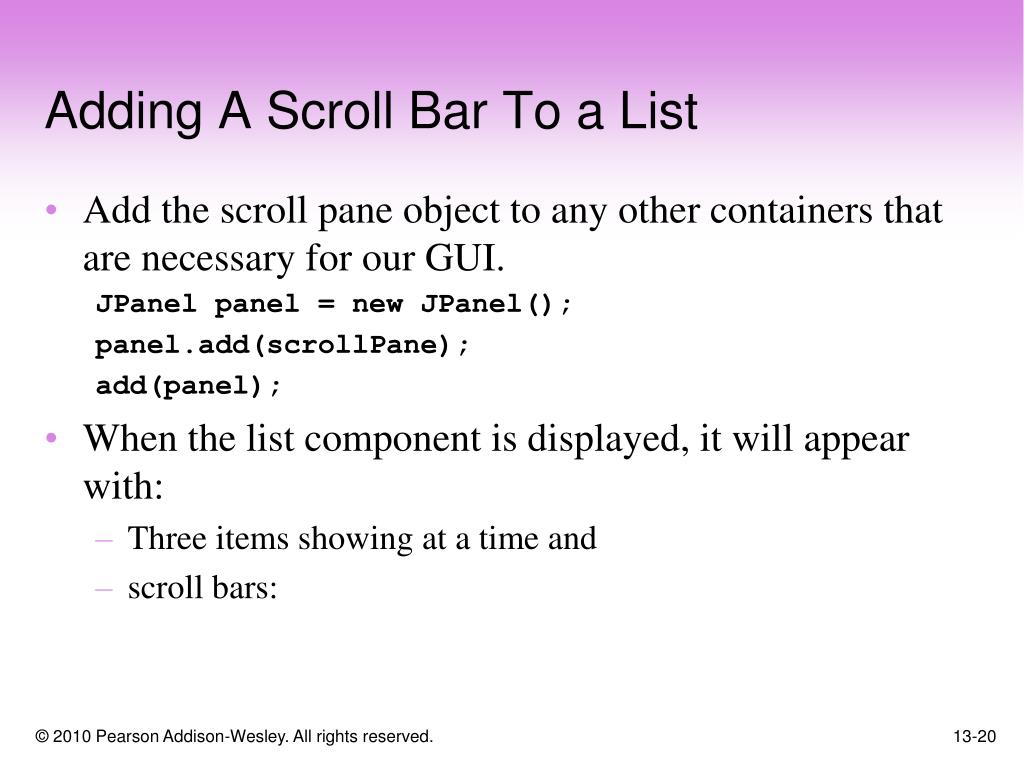 Adding A Scroll Bar To a List

• Add the scroll pane object to any other containers that are necessary for our GUI.

JPanel panel = new JPanel();
panel.add(scrollPane);
add(panel);

• When the list component is displayed, it will appear with:
– Three items showing at a time and
– scroll bars:

© 2010 Pearson Addison-Wesley. All rights reserved.

13-20